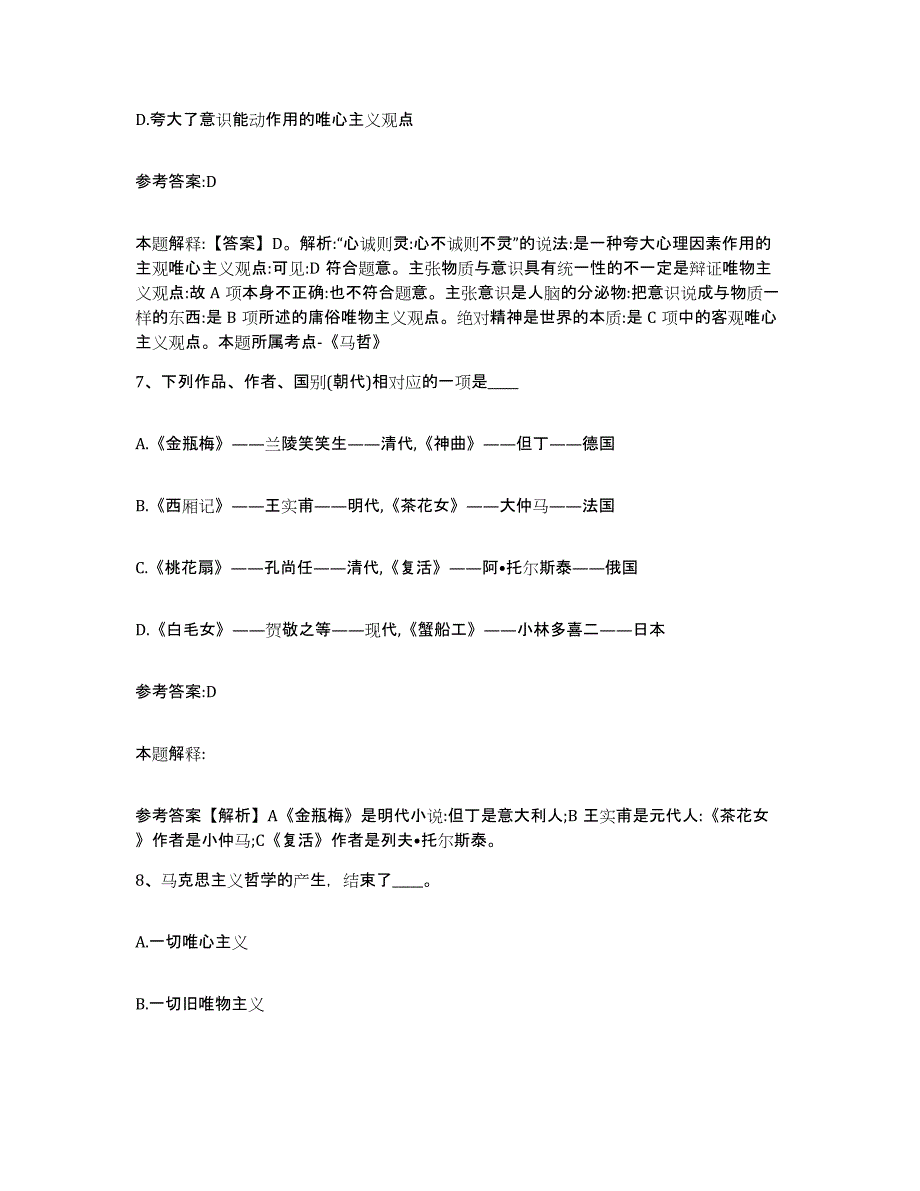 D.夸大了意识能动作用的唯心主义观点

参考答案:D

本题解释:【答案】D。解析:“心诚则灵:心不诚则不灵”的说法:是一种夸大心理因素作用的主观唯心主义观点:可见:D 符合题意。主张物质与意识具有统一性的不一定是辩证唯物主义观点:故 A 项本身不正确:也不符合题意。主张意识是人脑的分泌物:把意识说成与物质一样的东西:是 B 项所述的庸俗唯物主义观点。绝对精神是世界的本质:是 C 项中的客观唯心主义观点。本题所属考点-《马哲》

7、下列作品、作者、国别(朝代)相对应的一项是____

A.《金瓶梅》——兰陵笑笑生——清代,《神曲》——但丁——德国

B.《西厢记》——王实甫——明代,《茶花女》——大仲马——法国

C.《桃花扇》——孔尚任——清代,《复活》——阿•托尔斯泰——俄国

D.《白毛女》——贺敬之等——现代,《蟹船工》——小林多喜二——日本

参考答案:D

本题解释:

参考答案【解析】A《金瓶梅》是明代小说:但丁是意大利人;B 王实甫是元代人:《茶花女》作者是小仲马;C《复活》作者是列夫•托尔斯泰。

8、马克思主义哲学的产生，结束了____。

A.一切唯心主义

B.一切旧唯物主义